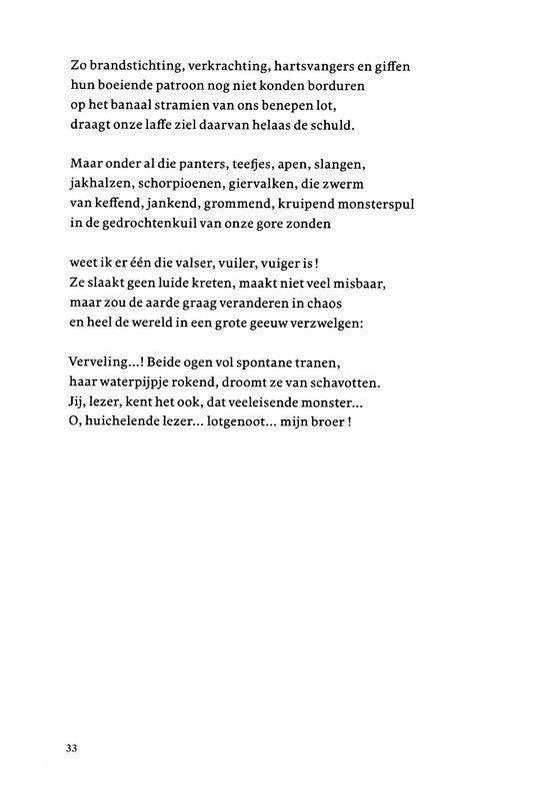 Zo brandstichting, verkrachting, hartsvangers en giffen
hun boeiende patroon nog niet konden borduren
op het banaal stramien van ons benepen lot,
draagt onze laffe ziel daarvan helaas de schuld.

Maar onder al die panters, teefjes, apen, slangen,
jakhalzen, schorpioenen, giervalken, die zwerm
van keffend, jankend, grommend, kruipend monsterspul
in de gedrochtenkuil van onze gore zonden

weet ik er één die valser, vuiler, vuiger is !
Ze slaakt geen luide kreten, maakt niet veel misbaar,
maar zou de aarde graag veranderen in chaos
en heel de wereld in een grote geeuw verzwelgen:

Verveling...! Beide ogen vol spontane tranen,
haar waterpijpje rokend, droomt ze van schavotten.
Jij, lezer, kent het ook, dat veeleisende monster...
O, huichelende lezer... lotgenoot... mijn broer !

33